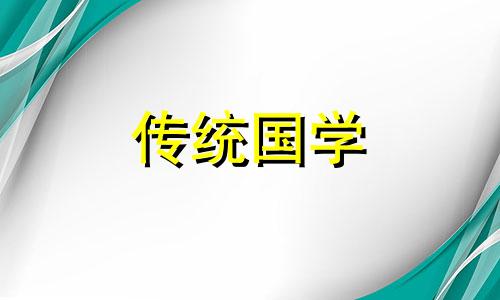 传统国学